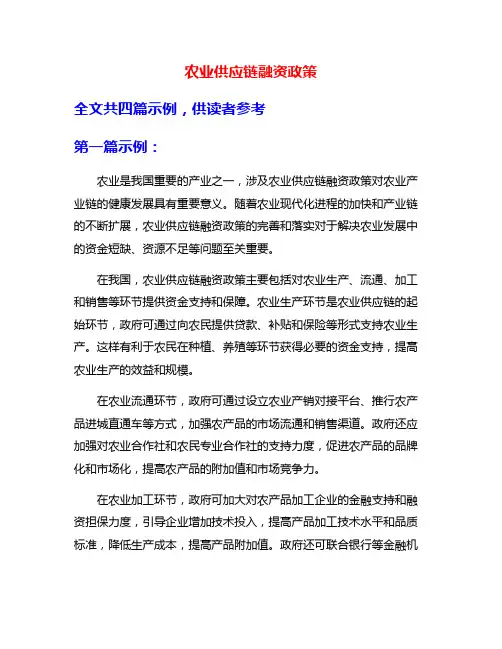 农业供应链融资政策

全文共四篇示例，供读者参考

第一篇示例：

农业是我国重要的产业之一，涉及农业供应链融资政策对农业产业链的健康发展具有重要意义。随着农业现代化进程的加快和产业链的不断扩展，农业供应链融资政策的完善和落实对于解决农业发展中的资金短缺、资源不足等问题至关重要。

在我国，农业供应链融资政策主要包括对农业生产、流通、加工和销售等环节提供资金支持和保障。农业生产环节是农业供应链的起始环节，政府可通过向农民提供贷款、补贴和保险等形式支持农业生产。这样有利于农民在种植、养殖等环节获得必要的资金支持，提高农业生产的效益和规模。

在农业流通环节，政府可通过设立农业产销对接平台、推行农产品进城直通车等方式，加强农产品的市场流通和销售渠道。政府还应加强对农业合作社和农民专业合作社的支持力度，促进农产品的品牌化和市场化，提高农产品的附加值和市场竞争力。

在农业加工环节，政府可加大对农产品加工企业的金融支持和融资担保力度，引导企业增加技术投入，提高产品加工技术水平和品质标准，降低生产成本，提高产品附加值。政府还可联合银行等金融机